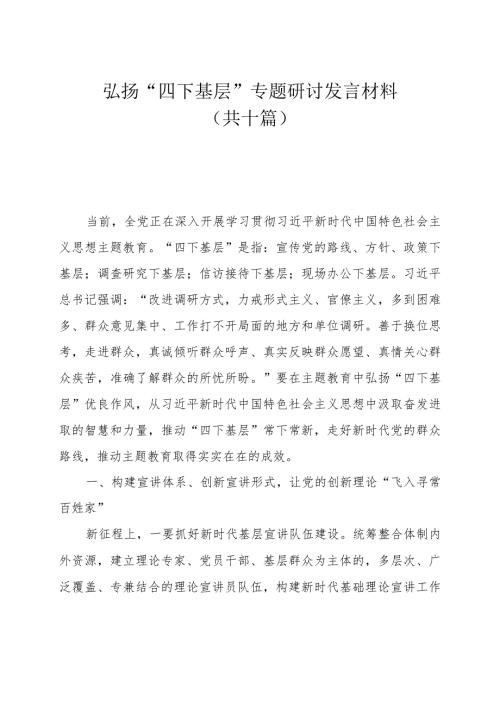 弘扬“四下基层”专题研讨发言材料
（共十篇）

当前，全党正在深入开展学习贯彻习近平新时代中国特色社会主义思想主题教育。“四下基层”是指：宣传党的路线、方针、政策下基层；调查研究下基层；信访接待下基层；现场办公下基层。习近平总书记强调：“改进调研方式，力戒形式主义、官僚主义，多到困难多、群众意见集中、工作打不开局面的地方和单位调研。善于换位思考，走进群众，真诚倾听群众呼声、真实反映群众愿望、真情关心群众疾苦，准确了解群众的所忧所盼。”要在主题教育中弘扬“四下基层”优良作风，从习近平新时代中国特色社会主义思想中汲取奋发进取的智慧和力量，推动“四下基层”常下常新，走好新时代党的群众路线，推动主题教育取得实实在在的成效。

一、构建宣讲体系、创新宣讲形式，让党的创新理论“飞入寻常百姓家”

新征程上，一要抓好新时代基层宣讲队伍建设。统筹整合体制内外资源，建立理论专家、党员干部、基层群众为主体的，多层次、广泛覆盖、专兼结合的理论宣讲员队伍，构建新时代基础理论宣讲工作